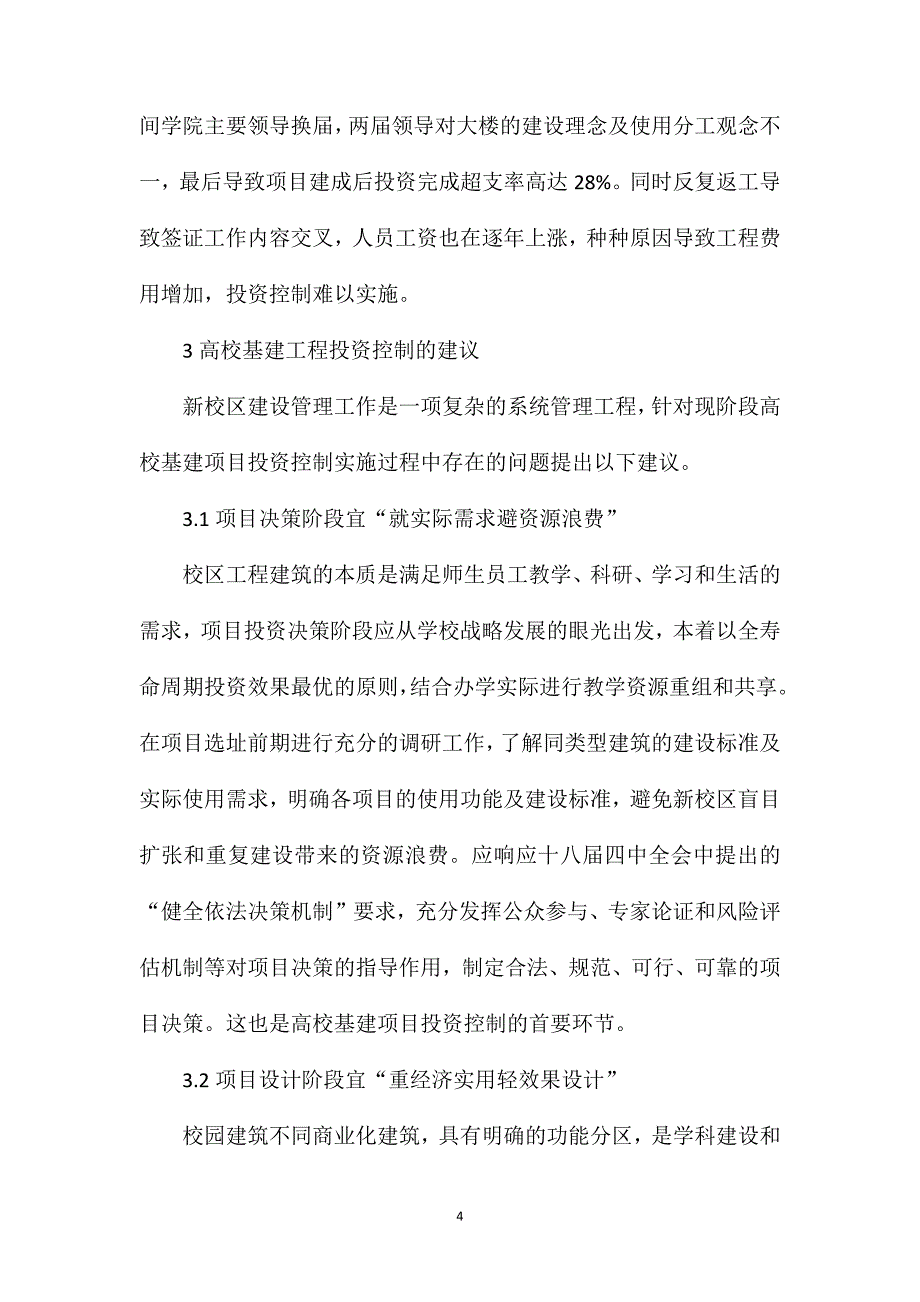 间学院主要领导换届，两届领导对大楼的建设理念及使用分工观念不一，最后导致项目建成后投资完成超支率高达 28%。同时反复返工导致签证工作内容交叉，人员工资也在逐年上涨，种种原因导致工程费用增加，投资控制难以实施。

3 高校基建工程投资控制的建议

新校区建设管理工作是一项复杂的系统管理工程，针对现阶段高校基建项目投资控制实施过程中存在的问题提出以下建议。

3.1 项目决策阶段宜“就实际需求避资源浪费”

校区工程建筑的本质是满足师生员工教学、科研、学习和生活的需求，项目投资决策阶段应从学校战略发展的眼光出发，本着以全寿命周期投资效果最优的原则，结合办学实际进行教学资源重组和共享。在项目选址前期进行充分的调研工作，了解同类型建筑的建设标准及实际使用需求，明确各项目的使用功能及建设标准，避免新校区盲目扩张和重复建设带来的资源浪费。应响应十八届四中全会中提出的“健全依法决策机制”要求，充分发挥公众参与、专家论证和风险评估机制等对项目决策的指导作用，制定合法、规范、可行、可靠的项目决策。这也是高校基建项目投资控制的首要环节。

3.2 项目设计阶段宜“重经济实用轻效果设计”

校园建筑不同商业化建筑，具有明确的功能分区，是学科建设和

4